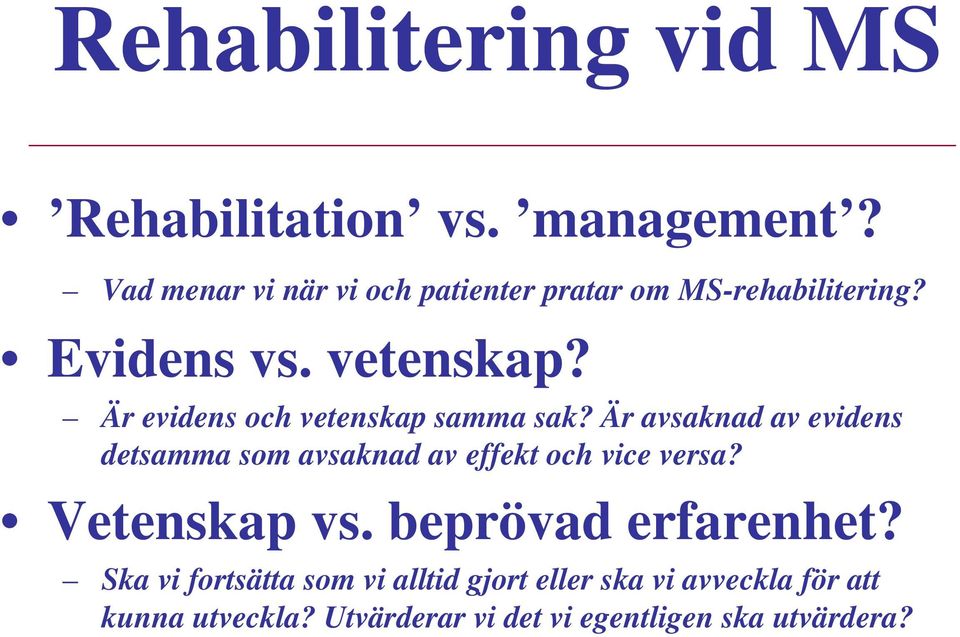 Rehabilitering vid MS

• ’Rehabilitation’ vs. ’management’?
– Vad menar vi när vi och patienter pratar om MS-rehabilitering?

• Evidens vs. vetenskap?
– Är evidens och vetenskap samma sak? Är avsaknad av evidens detsamma som avsaknad av effekt och vice versa?

• Vetenskap vs. beprövad erfarenhet?
– Ska vi fortsätta som vi alltid gjort eller ska vi avveckla för att kunna utveckla? Utvärderar vi det vi egentligen ska utvärdera?